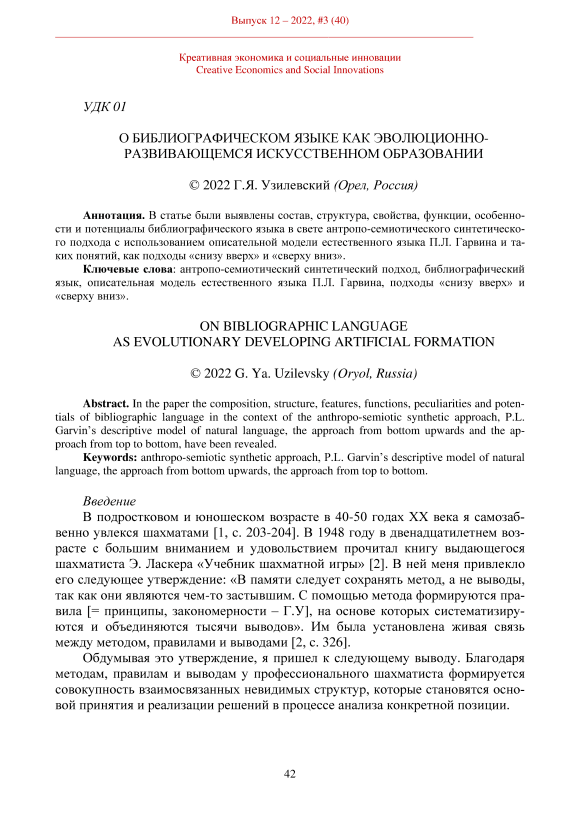 Выпуск 12 – 2022, #3 (40)

Креативная экономика и социальные инновации
Creative Economics and Social Innovations

УДК 01

О БИБЛИОГРАФИЧЕСКОМ ЯЗЫКЕ КАК ЭВОЛЮЦИОННО-РАЗВИВАЮЩЕМСЯ ИСКУССТВЕННОМ ОБРАЗОВАНИИ

© 2022 Г.Я. Узилевский (Орел, Россия)

Аннотация. В статье были выявлены состав, структура, свойства, функции, особенности и потенциалы библиографического языка в свете антропо-семиотического синтетического подхода с использованием описательной модели естественного языка П.Л. Гарвина и таких понятий, как подходы «снизу вверх» и «сверху вниз».

Ключевые слова: антропо-семиотический синтетический подход, библиографический язык, описательная модель естественного языка П.Л. Гарвина, подходы «снизу вверх» и «сверху вниз».

ON BIBLIOGRAPHIC LANGUAGE
AS EVOLUTIONARY DEVELOPING ARTIFICIAL FORMATION

© 2022 G. Ya. Uzilevsky (Oryol, Russia)

Abstract. In the paper the composition, structure, features, functions, peculiarities and potentials of bibliographic language in the context of the anthropo-semiotic synthetic approach, P.L. Garvin's descriptive model of natural language, the approach from bottom upwards and the approach from top to bottom, have been revealed.

Keywords: anthropo-semiotic synthetic approach, P.L. Garvin's descriptive model of natural language, the approach from bottom upwards, the approach from top to bottom.

Введение

В подростковом и юношеском возрасте в 40-50 годах XX века я самозабвенно увлекся шахматами [1, с. 203-204]. В 1948 году в двенадцатилетнем возрасте с большим вниманием и удовольствием прочитал книгу выдающегося шахматиста Э. Ласкера «Учебник шахматной игры» [2]. В ней меня привлекло его следующее утверждение: «В памяти следует сохранять метод, а не выводы, так как они являются чем-то застывшим. С помощью метода формируются правила [= принципы, закономерности – Г.У], на основе которых систематизируются и объединяются тысячи выводов». Им была установлена живая связь между методом, правилами и выводами [2, с. 326].

Обдумывая это утверждение, я пришел к следующему выводу. Благодаря методам, правилам и выводам у профессионального шахматиста формируется совокупность взаимосвязанных невидимых структур, которые становятся основой принятия и реализации решений в процессе анализа конкретной позиции.

42